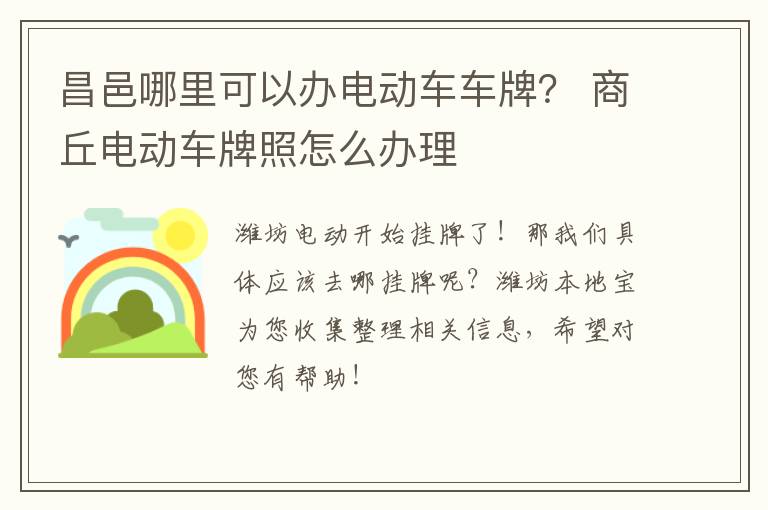 昌邑哪里可以办电动车车牌？ 商丘电动车牌照怎么办理

潍坊电动开始挂牌了！那我们具体应该去哪挂牌呢？潍坊本地宝为您收集整理相关信息，希望对您有帮助！